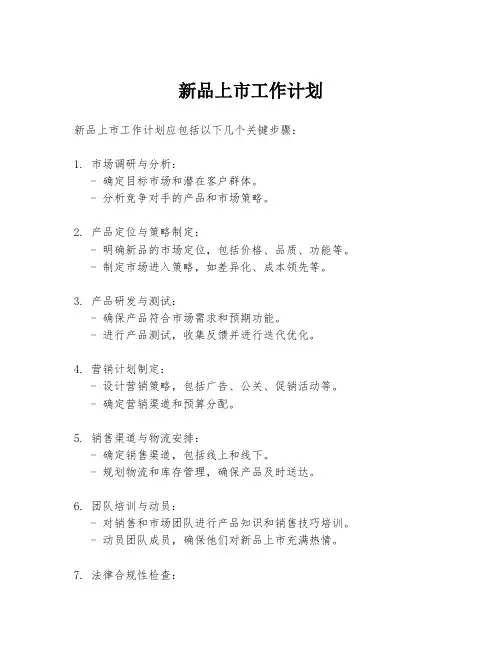 新品上市工作计划

新品上市工作计划应包括以下几个关键步骤：

1. 市场调研与分析：
- 确定目标市场和潜在客户群体。
- 分析竞争对手的产品和市场策略。

2. 产品定位与策略制定：
- 明确新品的市场定位，包括价格、品质、功能等。
- 制定市场进入策略，如差异化、成本领先等。

3. 产品研发与测试：
- 确保产品符合市场需求和预期功能。
- 进行产品测试，收集反馈并进行迭代优化。

4. 营销计划制定：
- 设计营销策略，包括广告、公关、促销活动等。
- 确定营销渠道和预算分配。

5. 销售渠道与物流安排：
- 确定销售渠道，包括线上和线下。
- 规划物流和库存管理，确保产品及时送达。

6. 团队培训与动员：
- 对销售和市场团队进行产品知识和销售技巧培训。
- 动员团队成员，确保他们对新品上市充满热情。

7. 法律合规性检查：